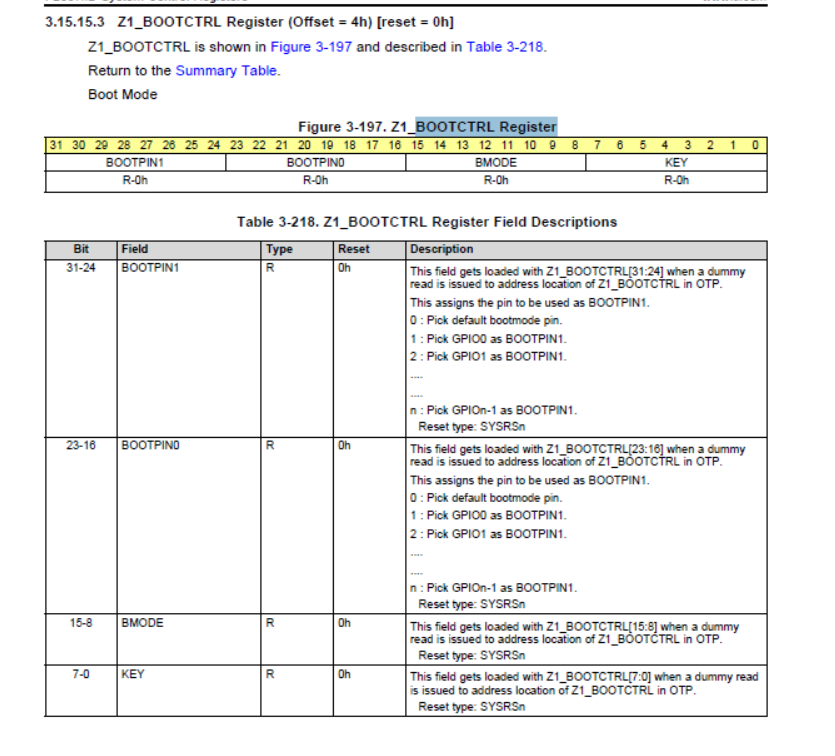 3.15.15.3 Z1_BOOTCTRL Register (Offset = 4h) [reset = 0h]

Z1_BOOTCTRL is shown in Figure 3-197 and described in Table 3-218.

Return to the Summary Table.

Boot Mode

Figure 3-197. Z1_BOOTCTRL Register

| 31 30 29 28 27 26 25 24 | 23 22 21 20 19 18 17 16 | 15 14 13 12 11 10 9 8 | 7 6 5 4 3 2 1 0 |
|---|---|---|---|
| BOOTPIN1 | BOOTPIN0 | BMODE | KEY |
| R-0h | R-0h | R-0h | R-0h |

Table 3-218. Z1_BOOTCTRL Register Field Descriptions

| Bit | Field | Type | Reset | Description |
|---|---|---|---|---|
| 31-24 | BOOTPIN1 | R | 0h | This field gets loaded with Z1_BOOTCTRL[31:24] when a dummy read is issued to address location of Z1_BOOTCTRL in OTP. This assigns the pin to be used as BOOTPIN1. 0 : Pick default bootmode pin. 1 : Pick GPIO0 as BOOTPIN1. 2 : Pick GPIO1 as BOOTPIN1. .... .... n : Pick GPIOn-1 as BOOTPIN1. Reset type: SYSRSn |
| 23-16 | BOOTPIN0 | R | 0h | This field gets loaded with Z1_BOOTCTRL[23:16] when a dummy read is issued to address location of Z1_BOOTCTRL in OTP. This assigns the pin to be used as BOOTPIN1. 0 : Pick default bootmode pin. 1 : Pick GPIO0 as BOOTPIN1. 2 : Pick GPIO1 as BOOTPIN1. .... .... n : Pick GPIOn-1 as BOOTPIN1. Reset type: SYSRSn |
| 15-8 | BMODE | R | 0h | This field gets loaded with Z1_BOOTCTRL[15:8] when a dummy read is issued to address location of Z1_BOOTCTRL in OTP. Reset type: SYSRSn |
| 7-0 | KEY | R | 0h | This field gets loaded with Z1_BOOTCTRL[7:0] when a dummy read is issued to address location of Z1_BOOTCTRL in OTP. Reset type: SYSRSn |